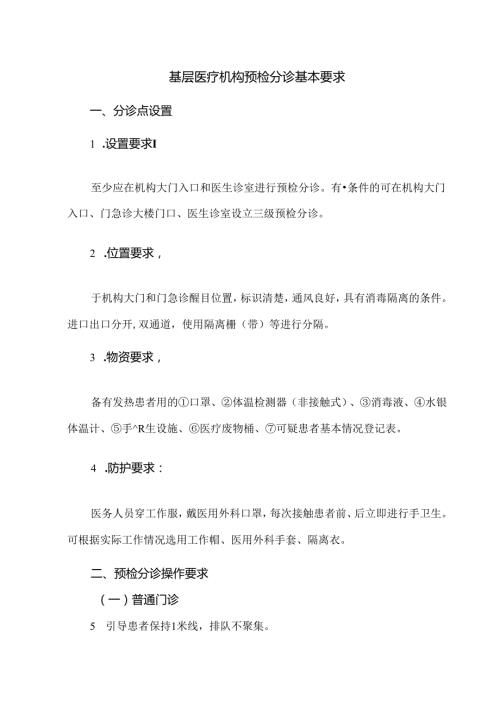 基层医疗机构预检分诊基本要求

一、分诊点设置

1 .设置要求I

至少应在机构大门入口和医生诊室进行预检分诊。有•条件的可在机构大门入口、门急诊大楼门口、医生诊室设立三级预检分诊。

2 .位置要求，

于机构大门和门急诊醒目位置，标识清楚，通风良好，具有消毒隔离的条件。进口出口分开，双通道，使用隔离栅（带）等进行分隔。

3 .物资要求，

备有发热患者用的①口罩、②体温检测器（非接触式）、③消毒液、④水银体温计、⑤手^R生设施、⑥医疗废物桶、⑦可疑患者基本情况登记表。

4 .防护要求：

医务人员穿工作服，戴医用外科口罩，每次接触患者前、后立即进行手卫生。可根据实际工作情况选用工作帽、医用外科手套、隔离衣。

二、预检分诊操作要求

（一）普通门诊

5 引导患者保持1米线，排队不聚集。